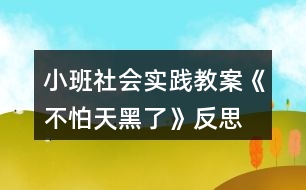 小班社会实践教案《不怕天黑了》反思